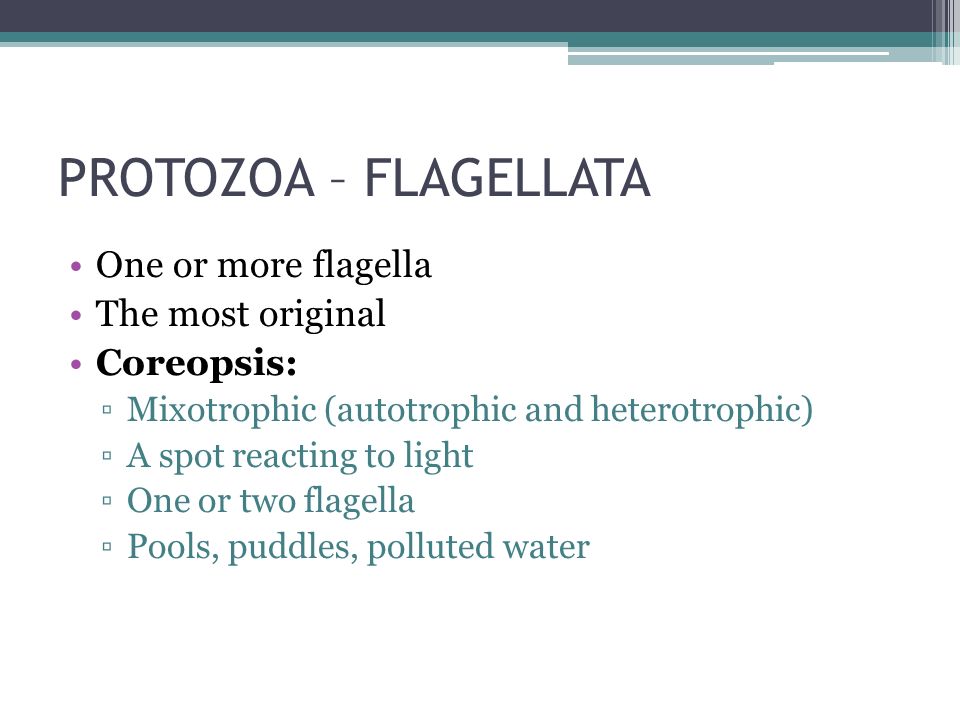 PROTOZOA – FLAGELLATA

• One or more flagella
• The most original
• **Coreopsis:**
 ▫ Mixotrophic (autotrophic and heterotrophic)
 ▫ A spot reacting to light
 ▫ One or two flagella
 ▫ Pools, puddles, polluted water